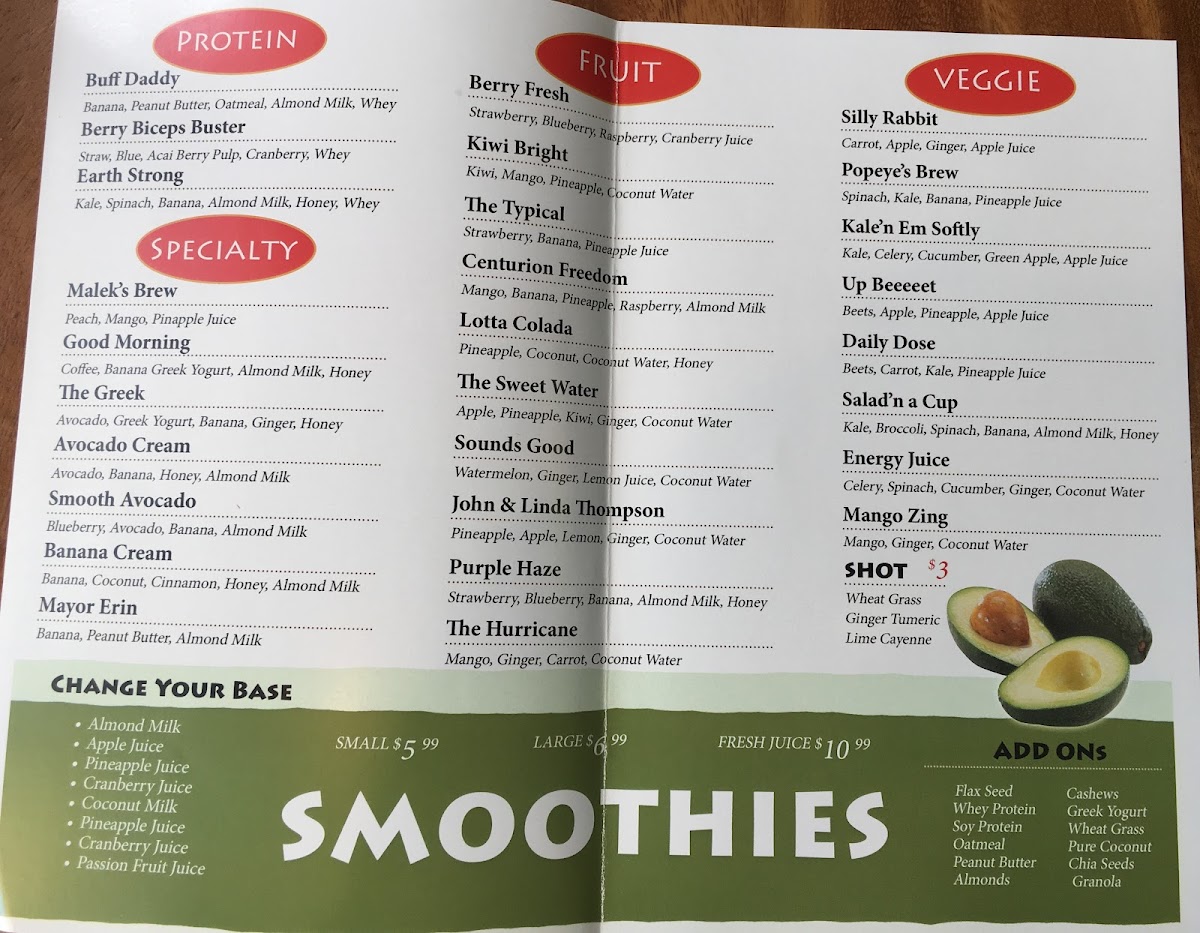 PROTEIN

Buff Daddy
Banana, Peanut Butter, Oatmeal, Almond Milk, Whey

Berry Biceps Buster
Straw, Blue, Acai Berry Pulp, Cranberry, Whey

Earth Strong
Kale, Spinach, Banana, Almond Milk, Honey, Whey

SPECIALTY

Malek's Brew
Peach, Mango, Pinapple Juice

Good Morning
Coffee, Banana Greek Yogurt, Almond Milk, Honey

The Greek
Avocado, Greek Yogurt, Banana, Ginger, Honey

Avocado Cream
Avocado, Banana, Honey, Almond Milk

Smooth Avocado
Blueberry, Avocado, Banana, Almond Milk

Banana Cream
Banana, Coconut, Cinnamon, Honey, Almond Milk

Mayor Erin
Banana, Peanut Butter, Almond Milk

FRUIT

Berry Fresh
Strawberry, Blueberry, Raspberry, Cranberry Juice

Kiwi Bright
Kiwi, Mango, Pineapple, Coconut Water

The Typical
Strawberry, Banana, Pineapple Juice

Centurion Freedom
Mango, Banana, Pineapple, Raspberry, Almond Milk

Lotta Colada
Pineapple, Coconut, Coconut Water, Honey

The Sweet Water
Apple, Pineapple, Kiwi, Ginger, Coconut Water

Sounds Good
Watermelon, Ginger, Lemon Juice, Coconut Water

John & Linda Thompson
Pineapple, Apple, Lemon, Ginger, Coconut Water

Purple Haze
Strawberry, Blueberry, Banana, Almond Milk, Honey

The Hurricane
Mango, Ginger, Carrot, Coconut Water

VEGGIE

Silly Rabbit
Carrot, Apple, Ginger, Apple Juice

Popeye's Brew
Spinach, Kale, Banana, Pineapple Juice

Kale'n Em Softly
Kale, Celery, Cucumber, Green Apple, Apple Juice

Up Beeeeet
Beets, Apple, Pineapple, Apple Juice

Daily Dose
Beets, Carrot, Kale, Pineapple Juice

Salad'n a Cup
Kale, Broccoli, Spinach, Banana, Almond Milk, Honey

Energy Juice
Celery, Spinach, Cucumber, Ginger, Coconut Water

Mango Zing
Mango, Ginger, Coconut Water

SHOT $3
Wheat Grass
Ginger Tumeric
Lime Cayenne

CHANGE YOUR BASE
• Almond Milk
• Apple Juice
• Pineapple Juice
• Cranberry Juice
• Coconut Milk
• Pineapple Juice
• Cranberry Juice
• Passion Fruit Juice

SMALL $5 99
LARGE $6 99
FRESH JUICE $10 99

SMOOTHIES

ADD ONs
Flax Seed
Whey Protein
Soy Protein
Oatmeal
Peanut Butter
Almonds
Cashews
Greek Yogurt
Wheat Grass
Pure Coconut
Chia Seeds
Granola